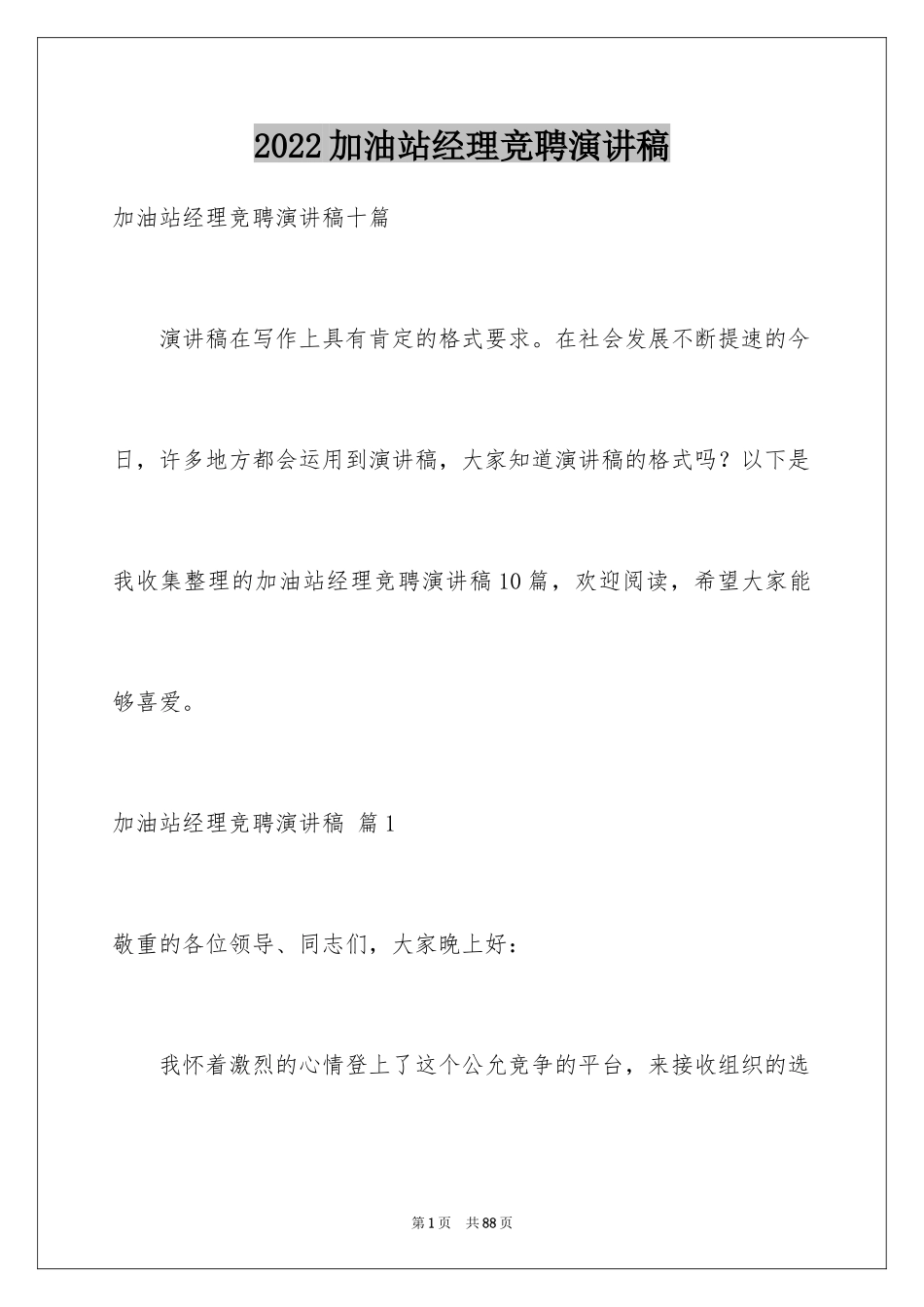 2022加油站经理竞聘演讲稿

加油站经理竞聘演讲稿十篇

演讲稿在写作上具有肯定的格式要求。在社会发展不断提速的今日，许多地方都会运用到演讲稿，大家知道演讲稿的格式吗？以下是我收集整理的加油站经理竞聘演讲稿10篇，欢迎阅读，希望大家能够喜爱。

加油站经理竞聘演讲稿 篇1

敬重的各位领导、同志们，大家晚上好：

我怀着激烈的心情登上了这个公允竞争的平台，来接收组织的选

第1页 共88页